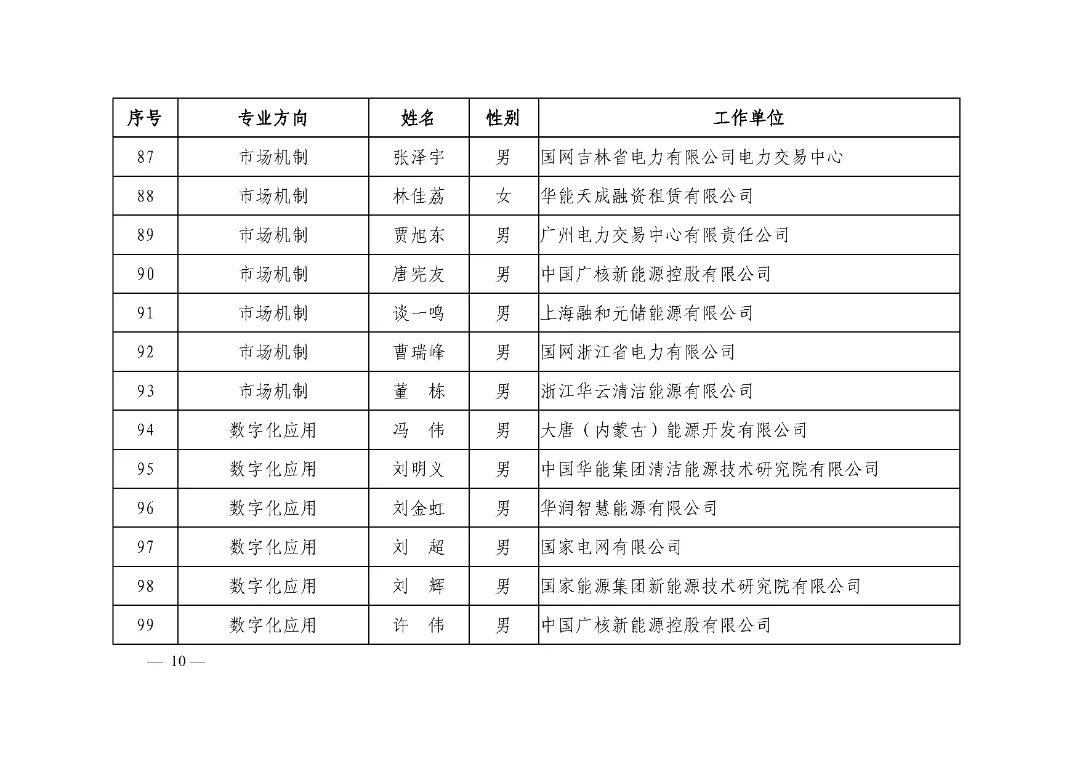 | 序号 | 专业方向 | 姓名 | 性别 | 工作单位 |
|---|---|---|---|---|
| 87 | 市场机制 | 张泽宇 | 男 | 国网吉林省电力有限公司电力交易中心 |
| 88 | 市场机制 | 林佳荔 | 女 | 华能天成融资租赁有限公司 |
| 89 | 市场机制 | 贾旭东 | 男 | 广州电力交易中心有限责任公司 |
| 90 | 市场机制 | 唐宪友 | 男 | 中国广核新能源控股有限公司 |
| 91 | 市场机制 | 谈一鸣 | 男 | 上海融和元储能源有限公司 |
| 92 | 市场机制 | 曹瑞峰 | 男 | 国网浙江省电力有限公司 |
| 93 | 市场机制 | 董　栋 | 男 | 浙江华云清洁能源有限公司 |
| 94 | 数字化应用 | 冯　伟 | 男 | 大唐（内蒙古）能源开发有限公司 |
| 95 | 数字化应用 | 刘明义 | 男 | 中国华能集团清洁能源技术研究院有限公司 |
| 96 | 数字化应用 | 刘金虹 | 男 | 华润智慧能源有限公司 |
| 97 | 数字化应用 | 刘　超 | 男 | 国家电网有限公司 |
| 98 | 数字化应用 | 刘　辉 | 男 | 国家能源集团新能源技术研究院有限公司 |
| 99 | 数字化应用 | 许　伟 | 男 | 中国广核新能源控股有限公司 |

— 10 —